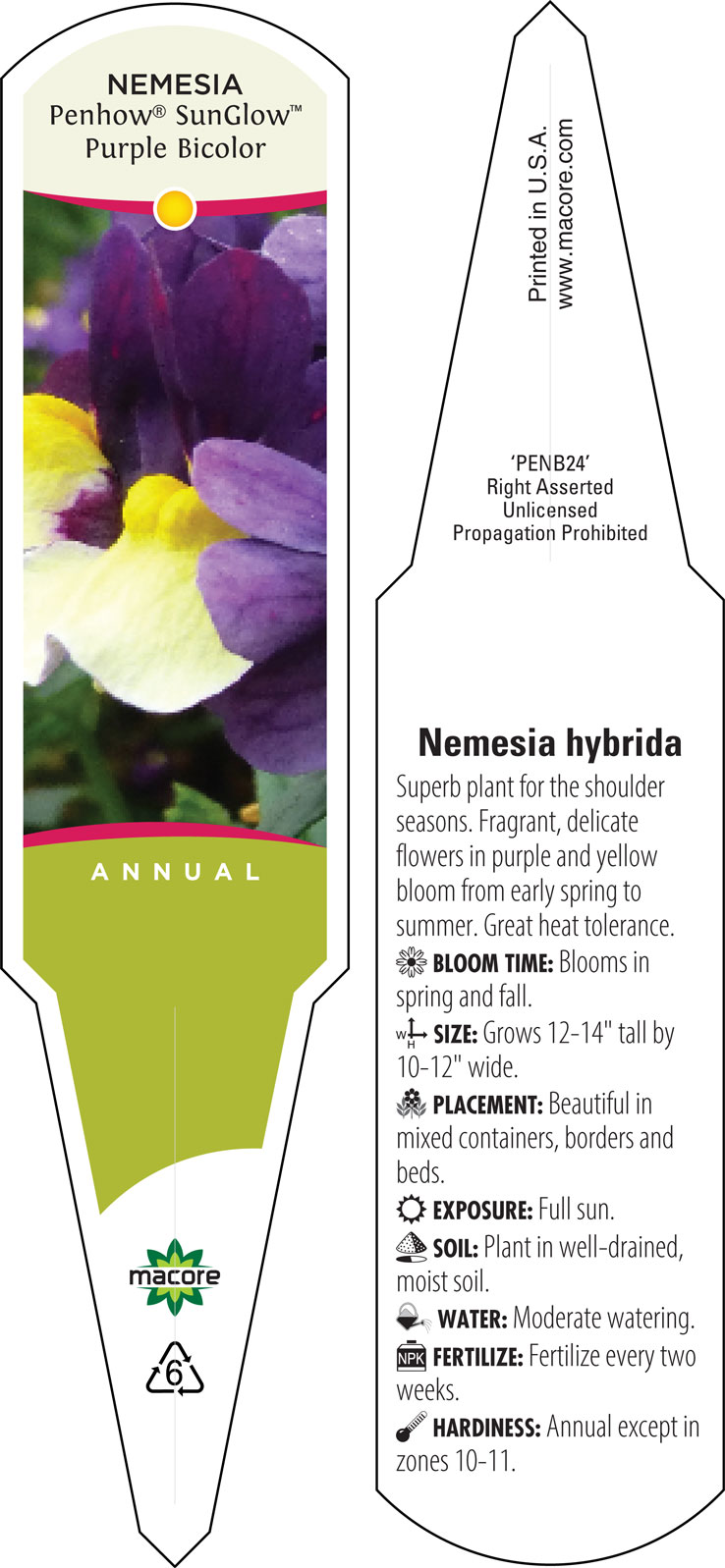 NEMESIA
Penhow® SunGlow™
Purple Bicolor

ANNUAL

macore

6

Printed in U.S.A.
www.macore.com

'PENB24'
Right Asserted
Unlicensed
Propagation Prohibited

Nemesia hybrida

Superb plant for the shoulder seasons. Fragrant, delicate flowers in purple and yellow bloom from early spring to summer. Great heat tolerance.

BLOOM TIME: Blooms in spring and fall.

W H SIZE: Grows 12-14" tall by 10-12" wide.

PLACEMENT: Beautiful in mixed containers, borders and beds.

EXPOSURE: Full sun.

SOIL: Plant in well-drained, moist soil.

WATER: Moderate watering.

NPK FERTILIZE: Fertilize every two weeks.

HARDINESS: Annual except in zones 10-11.